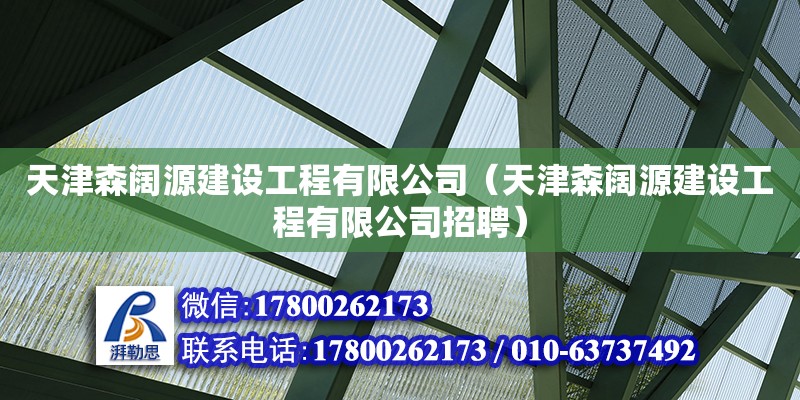 天津森阔源建设工程有限公司（天津森阔源建设工程有限公司招聘）

湃勒思

微信:17800262173

联系电话:17800262173 / 010-63737492